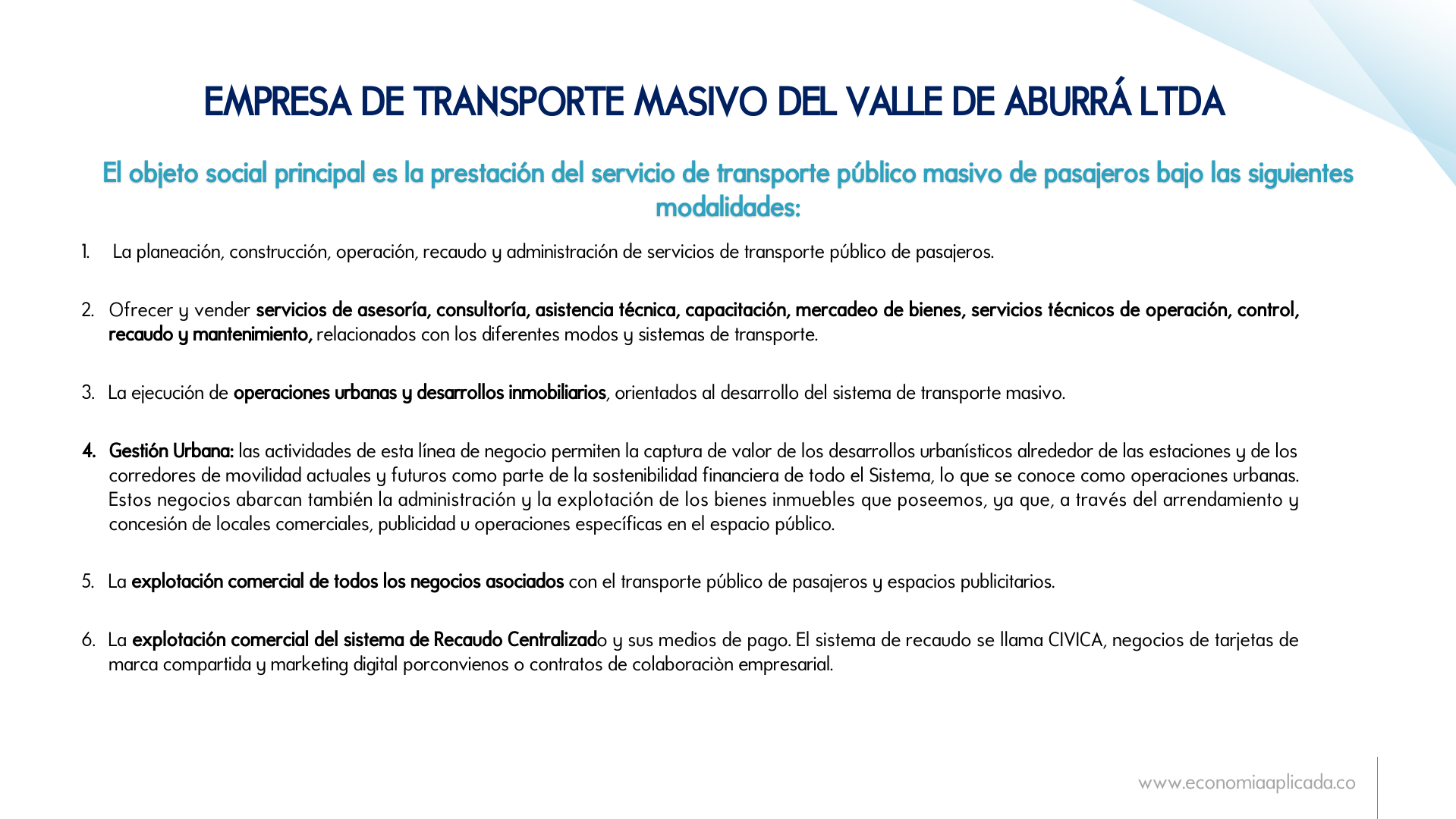 EMPRESA DE TRANSPORTE MASIVO DEL VALLE DE ABURRÁ LTDA

El objeto social principal es la prestación del servicio de transporte público masivo de pasajeros bajo las siguientes modalidades:

1. La planeación, construcción, operación, recaudo y administración de servicios de transporte público de pasajeros.

2. Ofrecer y vender servicios de asesoría, consultoría, asistencia técnica, capacitación, mercadeo de bienes, servicios técnicos de operación, control, recaudo y mantenimiento, relacionados con los diferentes modos y sistemas de transporte.

3. La ejecución de operaciones urbanas y desarrollos inmobiliarios, orientados al desarrollo del sistema de transporte masivo.

4. Gestión Urbana: las actividades de esta línea de negocio permiten la captura de valor de los desarrollos urbanísticos alrededor de las estaciones y de los corredores de movilidad actuales y futuros como parte de la sostenibilidad financiera de todo el Sistema, lo que se conoce como operaciones urbanas. Estos negocios abarcan también la administración y la explotación de los bienes inmuebles que poseemos, ya que, a través del arrendamiento y concesión de locales comerciales, publicidad u operaciones específicas en el espacio público.

5. La explotación comercial de todos los negocios asociados con el transporte público de pasajeros y espacios publicitarios.

6. La explotación comercial del sistema de Recaudo Centralizado y sus medios de pago. El sistema de recaudo se llama CIVICA, negocios de tarjetas de marca compartida y marketing digital porconvienos o contratos de colaboraciòn empresarial.

www.economiaaplicada.co